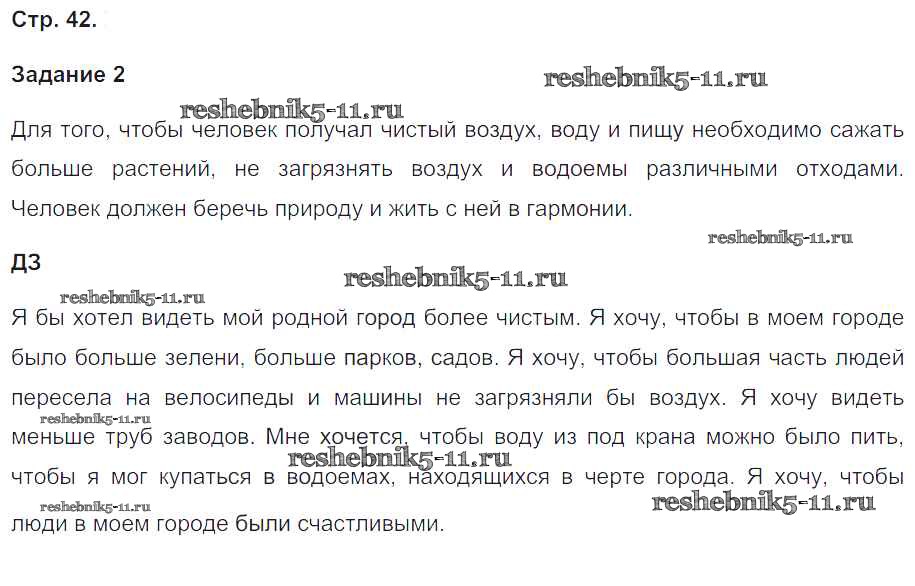 Стр. 42.

Задание 2

reshebnik5-11.ru

reshebnik5-11.ru

Для того, чтобы человек получал чистый воздух, воду и пищу необходимо сажать больше растений, не загрязнять воздух и водоемы различными отходами. Человек должен беречь природу и жить с ней в гармонии.

reshebnik5-11.ru

ДЗ

reshebnik5-11.ru

reshebnik5-11.ru

Я бы хотел видеть мой родной город более чистым. Я хочу, чтобы в моем городе было больше зелени, больше парков, садов. Я хочу, чтобы большая часть людей пересела на велосипеды и машины не загрязняли бы воздух. Я хочу видеть меньше труб заводов. Мне хочется, чтобы воду из под крана можно было пить, чтобы я мог купаться в водоемах, находящихся в черте города. Я хочу, чтобы люди в моем городе были счастливыми.

reshebnik5-11.ru

reshebnik5-11.ru

reshebnik5-11.ru

reshebnik5-11.ru